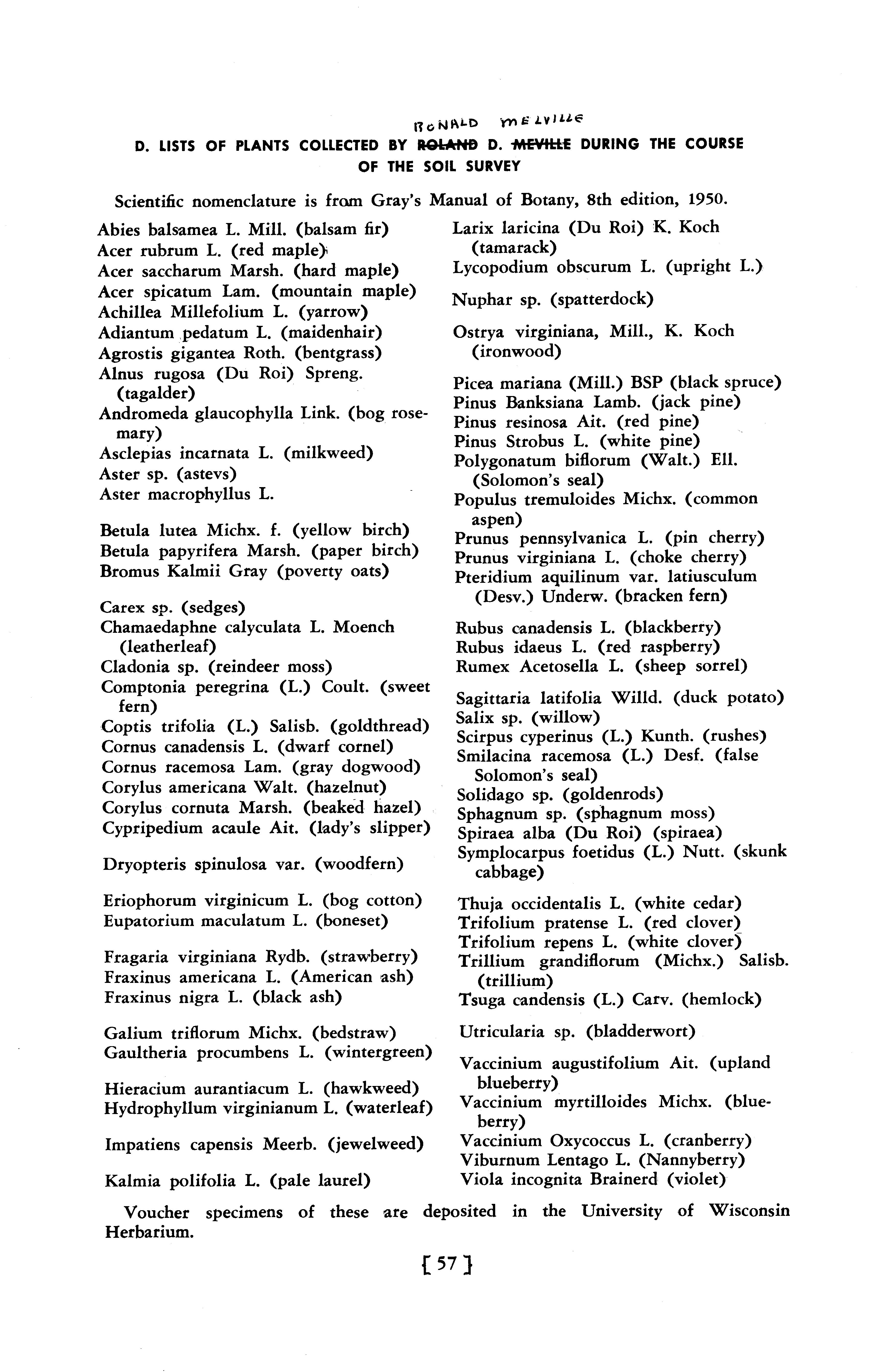 RONALD MELVILLE

D. LISTS OF PLANTS COLLECTED BY ~~ROLAND~~ D. ~~MEVILLE~~ DURING THE COURSE OF THE SOIL SURVEY

Scientific nomenclature is from Gray's Manual of Botany, 8th edition, 1950.

Abies balsamea L. Mill. (balsam fir)
Acer rubrum L. (red maple)
Acer saccharum Marsh. (hard maple)
Acer spicatum Lam. (mountain maple)
Achillea Millefolium L. (yarrow)
Adiantum pedatum L. (maidenhair)
Agrostis gigantea Roth. (bentgrass)
Alnus rugosa (Du Roi) Spreng. (tagalder)
Andromeda glaucophylla Link. (bog rosemary)
Asclepias incarnata L. (milkweed)
Aster sp. (astevs)
Aster macrophyllus L.

Betula lutea Michx. f. (yellow birch)
Betula papyrifera Marsh. (paper birch)
Bromus Kalmii Gray (poverty oats)

Carex sp. (sedges)
Chamaedaphne calyculata L. Moench (leatherleaf)
Cladonia sp. (reindeer moss)
Comptonia peregrina (L.) Coult. (sweet fern)
Coptis trifolia (L.) Salisb. (goldthread)
Cornus canadensis L. (dwarf cornel)
Cornus racemosa Lam. (gray dogwood)
Corylus americana Walt. (hazelnut)
Corylus cornuta Marsh. (beaked hazel)
Cypripedium acaule Ait. (lady's slipper)

Dryopteris spinulosa var. (woodfern)

Eriophorum virginicum L. (bog cotton)
Eupatorium maculatum L. (boneset)

Fragaria virginiana Rydb. (strawberry)
Fraxinus americana L. (American ash)
Fraxinus nigra L. (black ash)

Galium triflorum Michx. (bedstraw)
Gaultheria procumbens L. (wintergreen)

Hieracium aurantiacum L. (hawkweed)
Hydrophyllum virginianum L. (waterleaf)

Impatiens capensis Meerb. (jewelweed)

Kalmia polifolia L. (pale laurel)

Larix laricina (Du Roi) K. Koch (tamarack)
Lycopodium obscurum L. (upright L.)

Nuphar sp. (spatterdock)

Ostrya virginiana, Mill., K. Koch (ironwood)

Picea mariana (Mill.) BSP (black spruce)
Pinus Banksiana Lamb. (jack pine)
Pinus resinosa Ait. (red pine)
Pinus Strobus L. (white pine)
Polygonatum biflorum (Walt.) Ell. (Solomon's seal)
Populus tremuloides Michx. (common aspen)
Prunus pennsylvanica L. (pin cherry)
Prunus virginiana L. (choke cherry)
Pteridium aquilinum var. latiusculum (Desv.) Underw. (bracken fern)

Rubus canadensis L. (blackberry)
Rubus idaeus L. (red raspberry)
Rumex Acetosella L. (sheep sorrel)

Sagittaria latifolia Willd. (duck potato)
Salix sp. (willow)
Scirpus cyperinus (L.) Kunth. (rushes)
Smilacina racemosa (L.) Desf. (false Solomon's seal)
Solidago sp. (goldenrods)
Sphagnum sp. (sphagnum moss)
Spiraea alba (Du Roi) (spiraea)
Symplocarpus foetidus (L.) Nutt. (skunk cabbage)

Thuja occidentalis L. (white cedar)
Trifolium pratense L. (red clover)
Trifolium repens L. (white clover)
Trillium grandiflorum (Michx.) Salisb. (trillium)
Tsuga candensis (L.) Carv. (hemlock)

Utricularia sp. (bladderwort)

Vaccinium augustifolium Ait. (upland blueberry)
Vaccinium myrtilloides Michx. (blueberry)
Vaccinium Oxycoccus L. (cranberry)
Viburnum Lentago L. (Nannyberry)
Viola incognita Brainerd (violet)

Voucher specimens of these are deposited in the University of Wisconsin Herbarium.

[ 57 ]